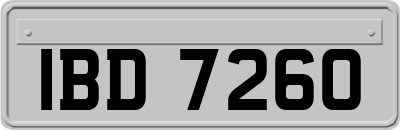 IBD 7260